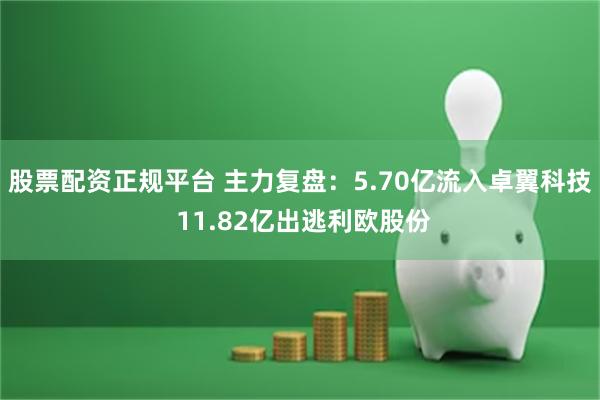 股票配资正规平台 主力复盘：5.70亿流入卓翼科技 11.82亿出逃利欧股份